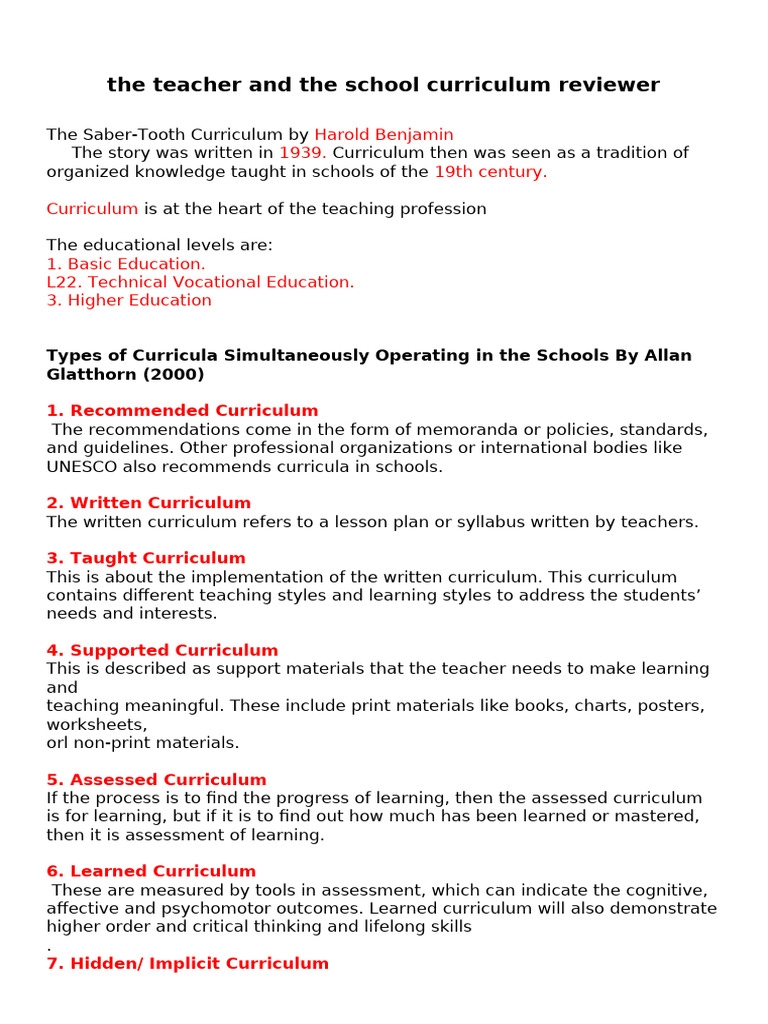 the teacher and the school curriculum reviewer

The Saber-Tooth Curriculum by Harold Benjamin

The story was written in 1939. Curriculum then was seen as a tradition of organized knowledge taught in schools of the 19th century.

Curriculum is at the heart of the teaching profession

The educational levels are:
1. Basic Education.
L22. Technical Vocational Education.
3. Higher Education

Types of Curricula Simultaneously Operating in the Schools By Allan Glatthorn (2000)

1. Recommended Curriculum
The recommendations come in the form of memoranda or policies, standards, and guidelines. Other professional organizations or international bodies like UNESCO also recommends curricula in schools.

2. Written Curriculum
The written curriculum refers to a lesson plan or syllabus written by teachers.

3. Taught Curriculum
This is about the implementation of the written curriculum. This curriculum contains different teaching styles and learning styles to address the students' needs and interests.

4. Supported Curriculum
This is described as support materials that the teacher needs to make learning and
teaching meaningful. These include print materials like books, charts, posters, worksheets,
orl non-print materials.

5. Assessed Curriculum
If the process is to find the progress of learning, then the assessed curriculum is for learning, but if it is to find out how much has been learned or mastered, then it is assessment of learning.

6. Learned Curriculum
These are measured by tools in assessment, which can indicate the cognitive, affective and psychomotor outcomes. Learned curriculum will also demonstrate higher order and critical thinking and lifelong skills
.
7. Hidden/ Implicit Curriculum